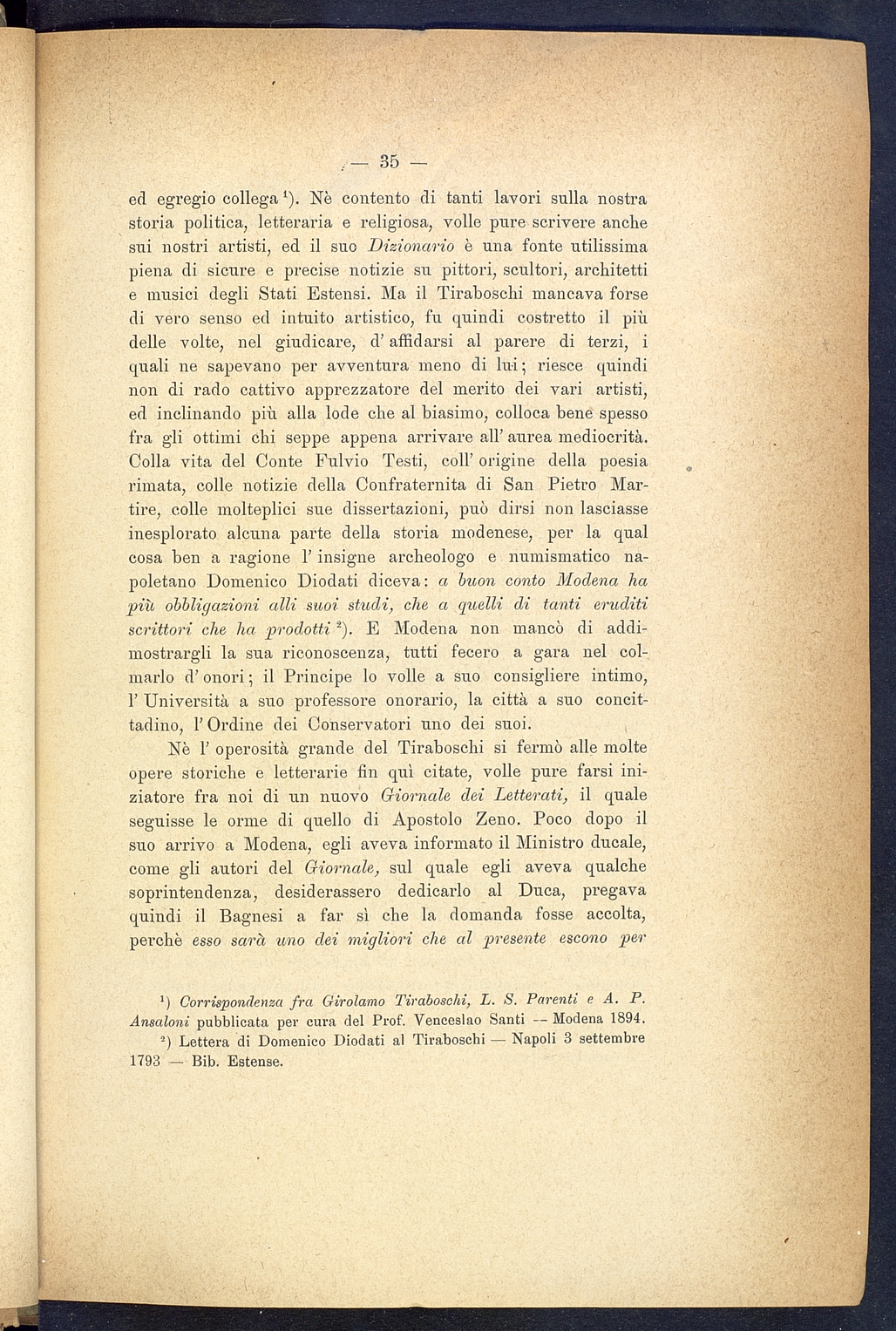 — 35 —

ed egregio collega $^1$). Nè contento di tanti lavori sulla nostra storia politica, letteraria e religiosa, volle pure scrivere anche sui nostri artisti, ed il suo Dizionario è una fonte utilissima piena di sicure e precise notizie su pittori, scultori, architetti e musici degli Stati Estensi. Ma il Tiraboschi mancava forse di vero senso ed intuito artistico, fu quindi costretto il più delle volte, nel giudicare, d' affidarsi al parere di terzi, i quali ne sapevano per avventura meno di lui; riesce quindi non di rado cattivo apprezzatore del merito dei vari artisti, ed inclinando più alla lode che al biasimo, colloca bene spesso fra gli ottimi chi seppe appena arrivare all' aurea mediocrità. Colla vita del Conte Fulvio Testi, coll' origine della poesia rimata, colle notizie della Confraternita di San Pietro Martire, colle molteplici sue dissertazioni, può dirsi non lasciasse inesplorato alcuna parte della storia modenese, per la qual cosa ben a ragione l' insigne archeologo e numismatico napoletano Domenico Diodati diceva: a buon conto Modena ha più obbligazioni alli suoi studi, che a quelli di tanti eruditi scrittori che ha prodotti $^2$). E Modena non mancò di addimostrargli la sua riconoscenza, tutti fecero a gara nel colmarlo d' onori; il Principe lo volle a suo consigliere intimo, l' Università a suo professore onorario, la città a suo concittadino, l' Ordine dei Conservatori uno dei suoi.

Nè l' operosità grande del Tiraboschi si fermò alle molte opere storiche e letterarie fin quì citate, volle pure farsi iniziatore fra noi di un nuovo Giornale dei Letterati, il quale seguisse le orme di quello di Apostolo Zeno. Poco dopo il suo arrivo a Modena, egli aveva informato il Ministro ducale, come gli autori del Giornale, sul quale egli aveva qualche soprintendenza, desiderassero dedicarlo al Duca, pregava quindi il Bagnesi a far sì che la domanda fosse accolta, perchè esso sarà uno dei migliori che al presente escono per

$^1$) Corrispondenza fra Girolamo Tiraboschi, L. S. Parenti e A. P. Ansaloni pubblicata per cura del Prof. Venceslao Santi — Modena 1894.
$^2$) Lettera di Domenico Diodati al Tiraboschi — Napoli 3 settembre 1793 — Bib. Estense.